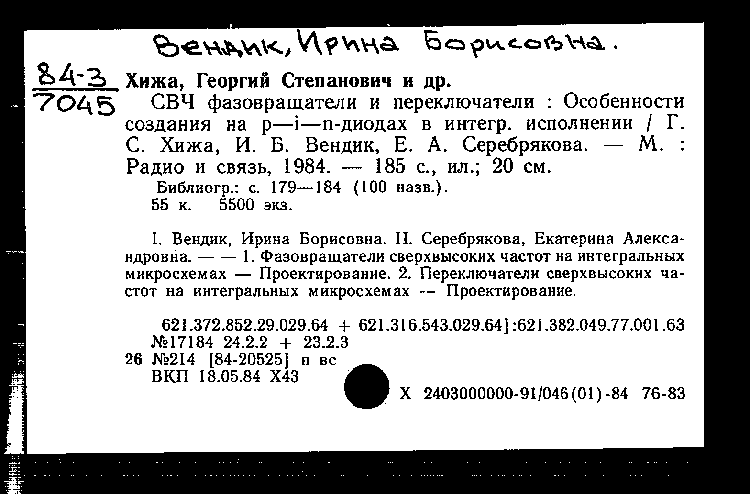 Вендик, Ирина Борисовна.

84-3
7045

Хижа, Георгий Степанович и др.
СВЧ фазовращатели и переключатели : Особенности создания на p—i—n-диодах в интегр. исполнении / Г. С. Хижа, И. Б. Вендик, Е. А. Серебрякова. — М. : Радио и связь, 1984. — 185 с., ил.; 20 см.
Библиогр.: с. 179—184 (100 назв.).
55 к. 5500 экз.

I. Вендик, Ирина Борисовна. II. Серебрякова, Екатерина Александровна. — — 1. Фазовращатели сверхвысоких частот на интегральных микросхемах — Проектирование. 2. Переключатели сверхвысоких частот на интегральных микросхемах — Проектирование.

621.372.852.29.029.64 + 621.316.543.029.64]:621.382.049.77.001.63
№17184 24.2.2 + 23.2.3
26 №214 [84-20525] п вс
ВКП 18.05.84 Х43

Х 2403000000-91/046(01)-84 76-83